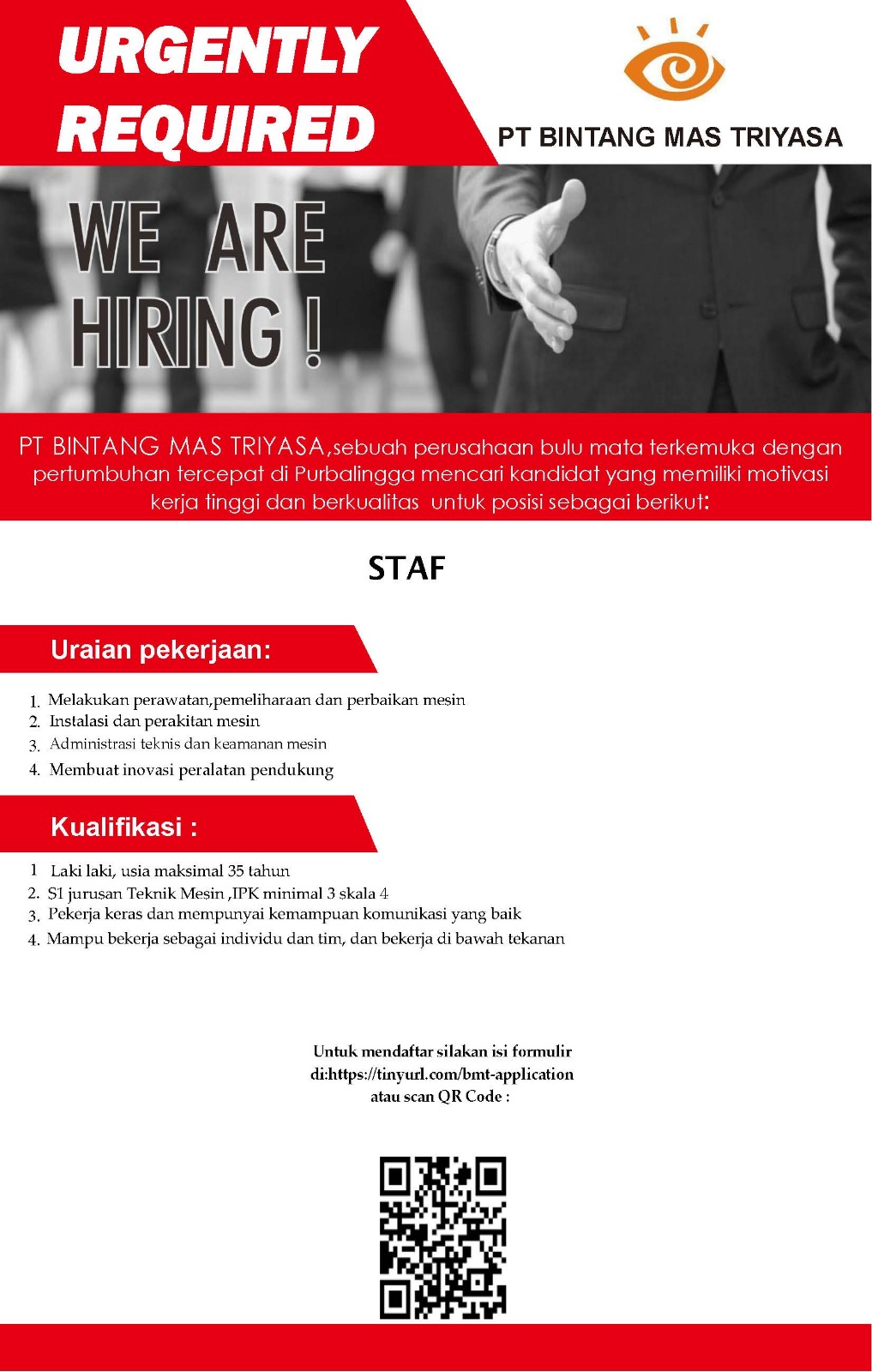 URGENTLY REQUIRED

PT BINTANG MAS TRIYASA

WE ARE HIRING !

PT BINTANG MAS TRIYASA,sebuah perusahaan bulu mata terkemuka dengan pertumbuhan tercepat di Purbalingga mencari kandidat yang memiliki motivasi kerja tinggi dan berkualitas untuk posisi sebagai berikut:

STAF

Uraian pekerjaan:

1. Melakukan perawatan,pemeliharaan dan perbaikan mesin
2. Instalasi dan perakitan mesin
3. Administrasi teknis dan keamanan mesin
4. Membuat inovasi peralatan pendukung

Kualifikasi :

1 Laki laki, usia maksimal 35 tahun
2. S1 jurusan Teknik Mesin ,IPK minimal 3 skala 4
3. Pekerja keras dan mempunyai kemampuan komunikasi yang baik
4. Mampu bekerja sebagai individu dan tim, dan bekerja di bawah tekanan

Untuk mendaftar silakan isi formulir di:https://tinyurl.com/bmt-application atau scan QR Code :